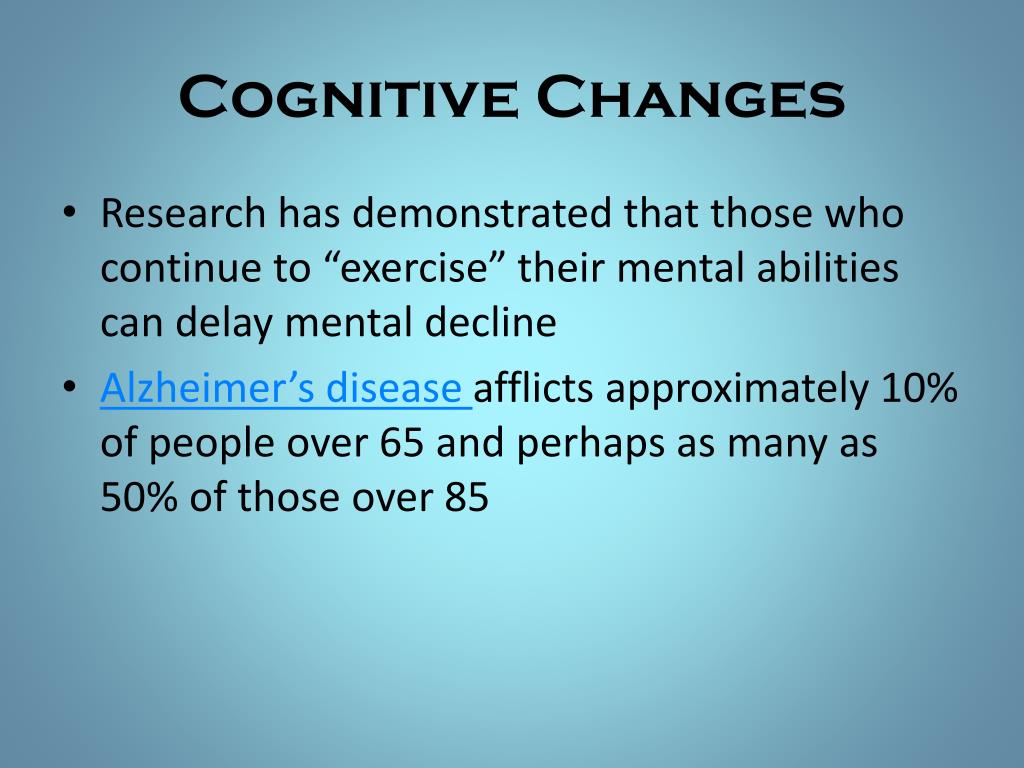 Cognitive Changes

• Research has demonstrated that those who continue to “exercise” their mental abilities can delay mental decline

• Alzheimer’s disease afflicts approximately 10% of people over 65 and perhaps as many as 50% of those over 85